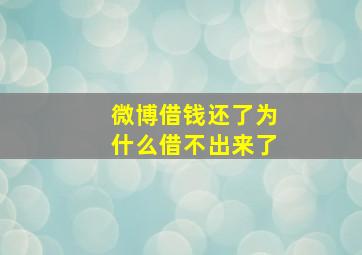 微博借钱还了为什么借不出来了